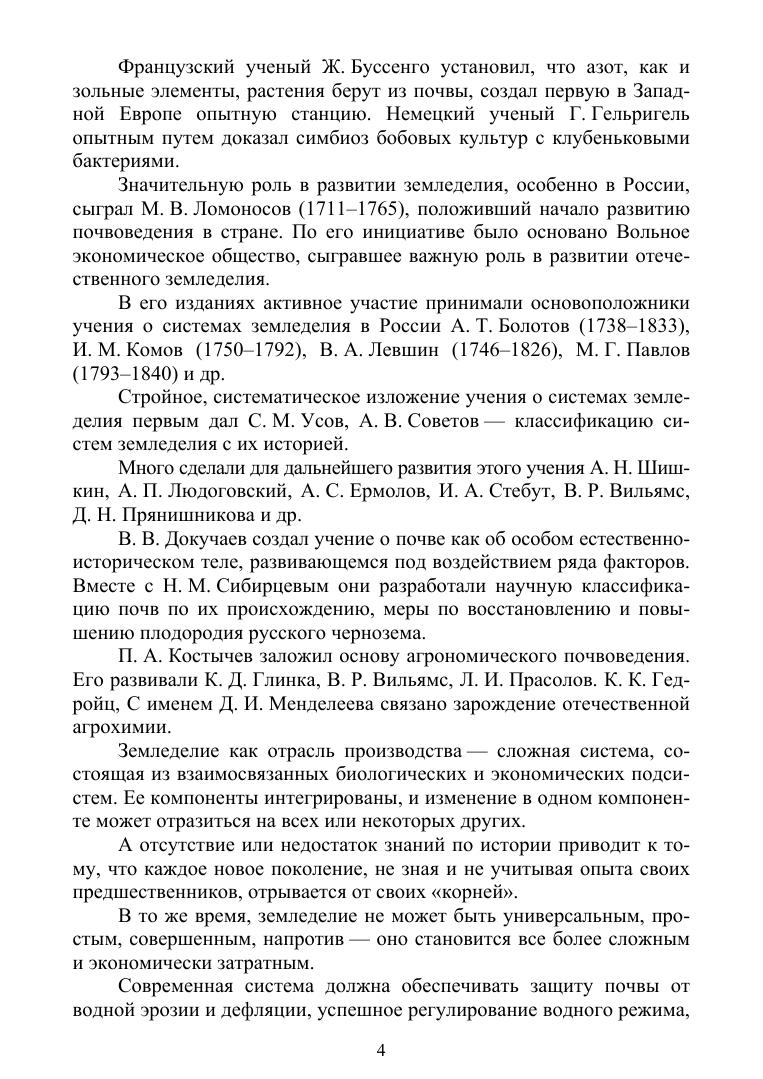 Французский ученый Ж. Буссенго установил, что азот, как и зольные элементы, растения берут из почвы, создал первую в Западной Европе опытную станцию. Немецкий ученый Г. Гельригель опытным путем доказал симбиоз бобовых культур с клубеньковыми бактериями.

Значительную роль в развитии земледелия, особенно в России, сыграл М. В. Ломоносов (1711–1765), положивший начало развитию почвоведения в стране. По его инициативе было основано Вольное экономическое общество, сыгравшее важную роль в развитии отечественного земледелия.

В его изданиях активное участие принимали основоположники учения о системах земледелия в России А. Т. Болотов (1738–1833), И. М. Комов (1750–1792), В. А. Левшин (1746–1826), М. Г. Павлов (1793–1840) и др.

Стройное, систематическое изложение учения о системах земледелия первым дал С. М. Усов, А. В. Советов — классификацию систем земледелия с их историей.

Много сделали для дальнейшего развития этого учения А. Н. Шишкин, А. П. Людоговский, А. С. Ермолов, И. А. Стебут, В. Р. Вильямс, Д. Н. Прянишникова и др.

В. В. Докучаев создал учение о почве как об особом естественно-историческом теле, развивающемся под воздействием ряда факторов. Вместе с Н. М. Сибирцевым они разработали научную классификацию почв по их происхождению, меры по восстановлению и повышению плодородия русского чернозема.

П. А. Костычев заложил основу агрономического почвоведения. Его развивали К. Д. Глинка, В. Р. Вильямс, Л. И. Прасолов. К. К. Гедройц, С именем Д. И. Менделеева связано зарождение отечественной агрохимии.

Земледелие как отрасль производства — сложная система, состоящая из взаимосвязанных биологических и экономических подсистем. Ее компоненты интегрированы, и изменение в одном компоненте может отразиться на всех или некоторых других.

А отсутствие или недостаток знаний по истории приводит к тому, что каждое новое поколение, не зная и не учитывая опыта своих предшественников, отрывается от своих «корней».

В то же время, земледелие не может быть универсальным, простым, совершенным, напротив — оно становится все более сложным и экономически затратным.

Современная система должна обеспечивать защиту почвы от водной эрозии и дефляции, успешное регулирование водного режима,

4